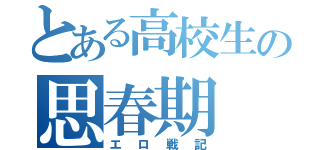 とある高校生の
思春期
エロ戦記